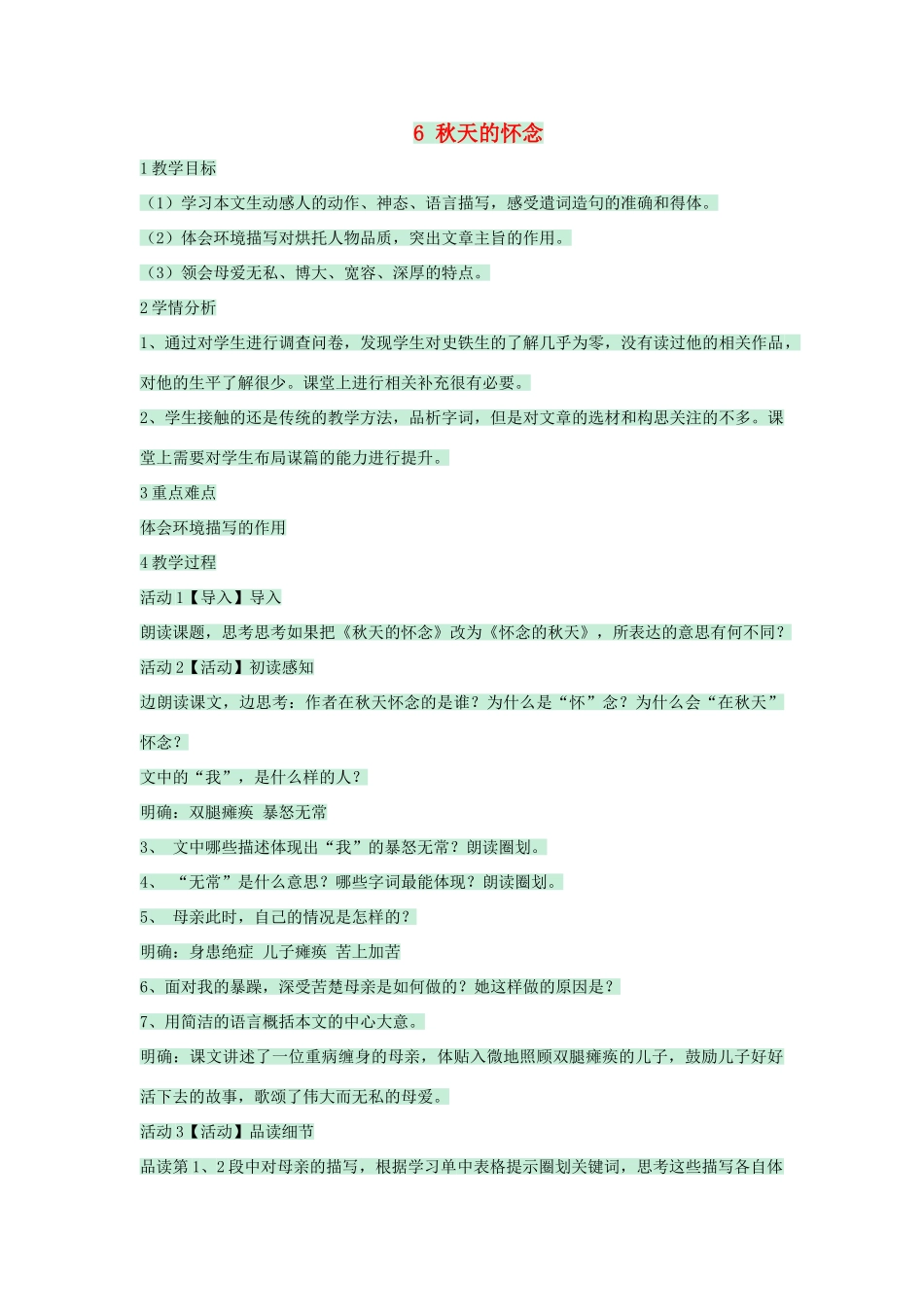 6 秋天的怀念

1 教学目标

（1）学习本文生动感人的动作、神态、语言描写，感受遣词造句的准确和得体。

（2）体会环境描写对烘托人物品质，突出文章主旨的作用。

（3）领会母爱无私、博大、宽容、深厚的特点。

2 学情分析

1、通过对学生进行调查问卷，发现学生对史铁生的了解几乎为零，没有读过他的相关作品，对他的生平了解很少。课堂上进行相关补充很有必要。

2、学生接触的还是传统的教学方法，品析字词，但是对文章的选材和构思关注的不多。课堂上需要对学生布局谋篇的能力进行提升。

3 重点难点

体会环境描写的作用

4 教学过程

活动 1【导入】导入

朗读课题，思考思考如果把《秋天的怀念》改为《怀念的秋天》，所表达的意思有何不同？

活动 2【活动】初读感知

边朗读课文，边思考：作者在秋天怀念的是谁？为什么是“怀”念？为什么会“在秋天”怀念？

文中的“我”，是什么样的人？

明确：双腿瘫痪 暴怒无常

3、 文中哪些描述体现出“我”的暴怒无常？朗读圈划。

4、 “无常”是什么意思？哪些字词最能体现？朗读圈划。

5、 母亲此时，自己的情况是怎样的？

明确：身患绝症 儿子瘫痪 苦上加苦

6、面对我的暴躁，深受苦楚母亲是如何做的？她这样做的原因是？

7、用简洁的语言概括本文的中心大意。

明确：课文讲述了一位重病缠身的母亲，体贴入微地照顾双腿瘫痪的儿子，鼓励儿子好好活下去的故事，歌颂了伟大而无私的母爱。

活动 3【活动】品读细节

品读第 1、2 段中对母亲的描写，根据学习单中表格提示圈划关键词，思考这些描写各自体